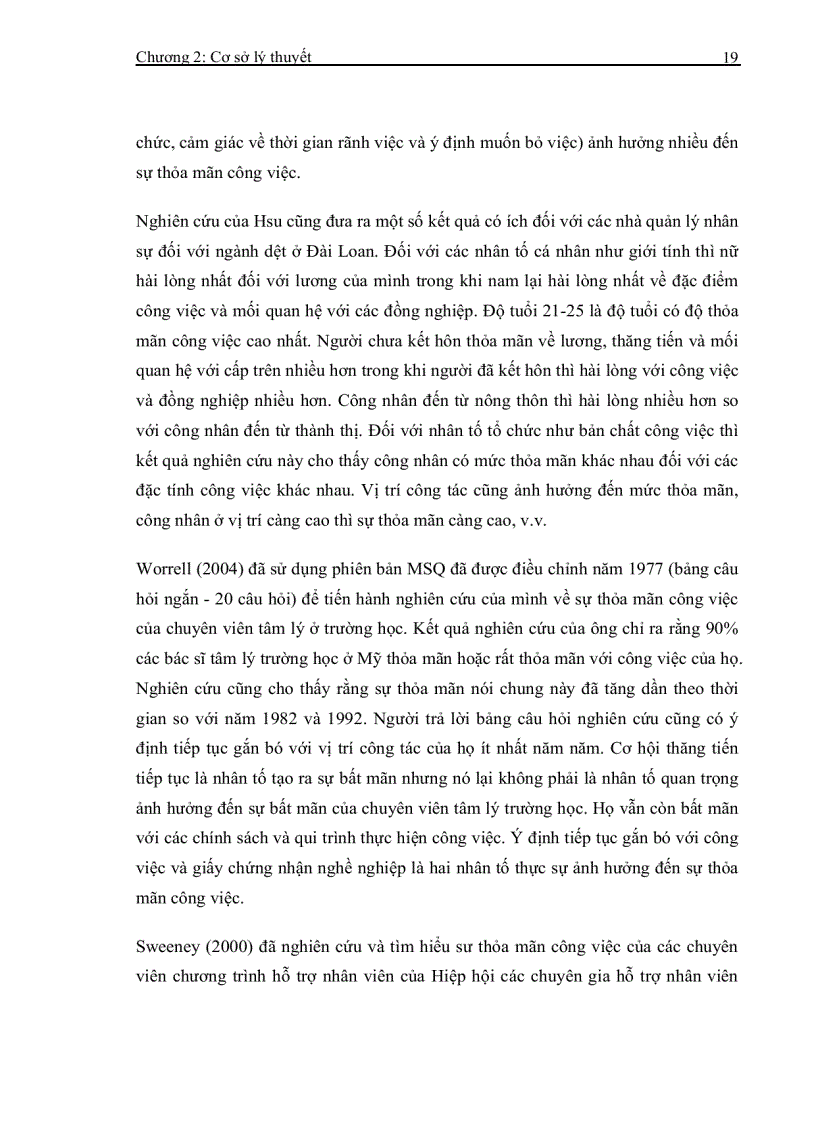 Chương 2: Cơ sở lý thuyết 19

chức, cảm giác về thời gian rãnh việc và ý định muốn bỏ việc) ảnh hưởng nhiều đến sự thỏa mãn công việc.

Nghiên cứu của Hsu cũng đưa ra một số kết quả có ích đối với các nhà quản lý nhân sự đối với ngành dệt ở Đài Loan. Đối với các nhân tố cá nhân như giới tính thì nữ hài lòng nhất đối với lương của mình trong khi nam lại hài lòng nhất về đặc điểm công việc và mối quan hệ với các đồng nghiệp. Độ tuổi 21-25 là độ tuổi có độ thỏa mãn công việc cao nhất. Người chưa kết hôn thỏa mãn về lương, thăng tiến và mối quan hệ với cấp trên nhiều hơn trong khi người đã kết hôn thì hài lòng với công việc và đồng nghiệp nhiều hơn. Công nhân đến từ nông thôn thì hài lòng nhiều hơn so với công nhân đến từ thành thị. Đối với nhân tố tổ chức như bản chất công việc thì kết quả nghiên cứu này cho thấy công nhân có mức thỏa mãn khác nhau đối với các đặc tính công việc khác nhau. Vị trí công tác cũng ảnh hưởng đến mức thỏa mãn, công nhân ở vị trí càng cao thì sự thỏa mãn càng cao, v.v.

Worrell (2004) đã sử dụng phiên bản MSQ đã được điều chỉnh năm 1977 (bảng câu hỏi ngắn - 20 câu hỏi) để tiến hành nghiên cứu của mình về sự thỏa mãn công việc của chuyên viên tâm lý ở trường học. Kết quả nghiên cứu của ông chỉ ra rằng 90% các bác sĩ tâm lý trường học ở Mỹ thỏa mãn hoặc rất thỏa mãn với công việc của họ. Nghiên cứu cũng cho thấy rằng sự thỏa mãn nói chung này đã tăng dần theo thời gian so với năm 1982 và 1992. Người trả lời bảng câu hỏi nghiên cứu cũng có ý định tiếp tục gắn bó với vị trí công tác của họ ít nhất năm năm. Cơ hội thăng tiến tiếp tục là nhân tố tạo ra sự bất mãn nhưng nó lại không phải là nhân tố quan trọng ảnh hưởng đến sự bất mãn của chuyên viên tâm lý trường học. Họ vẫn còn bất mãn với các chính sách và qui trình thực hiện công việc. Ý định tiếp tục gắn bó với công việc và giấy chứng nhận nghề nghiệp là hai nhân tố thực sự ảnh hưởng đến sự thỏa mãn công việc.

Sweeney (2000) đã nghiên cứu và tìm hiểu sư thỏa mãn công việc của các chuyên viên chương trình hỗ trợ nhân viên của Hiệp hội các chuyên gia hỗ trợ nhân viên